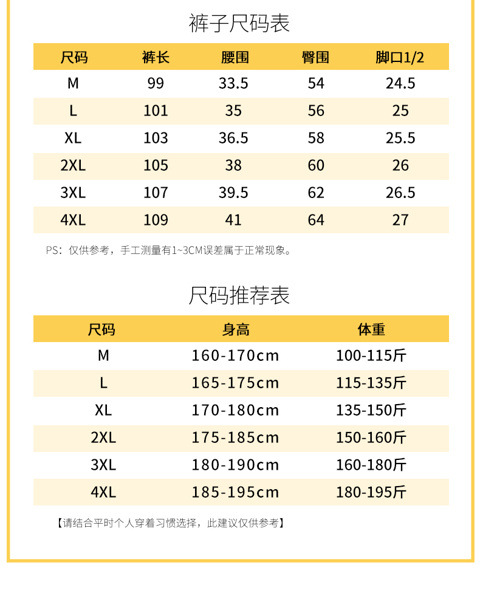 裤子尺码表

| 尺码 | 裤长 | 腰围 | 臀围 | 脚口1/2 |
|---|---|---|---|---|
| M | 99 | 33.5 | 54 | 24.5 |
| L | 101 | 35 | 56 | 25 |
| XL | 103 | 36.5 | 58 | 25.5 |
| 2XL | 105 | 38 | 60 | 26 |
| 3XL | 107 | 39.5 | 62 | 26.5 |
| 4XL | 109 | 41 | 64 | 27 |

PS：仅供参考，手工测量有1~3CM误差属于正常现象。

尺码推荐表

| 尺码 | 身高 | 体重 |
|---|---|---|
| M | 160-170cm | 100-115斤 |
| L | 165-175cm | 115-135斤 |
| XL | 170-180cm | 135-150斤 |
| 2XL | 175-185cm | 150-160斤 |
| 3XL | 180-190cm | 160-180斤 |
| 4XL | 185-195cm | 180-195斤 |

【请结合平时个人穿着习惯选择，此建议仅供参考】